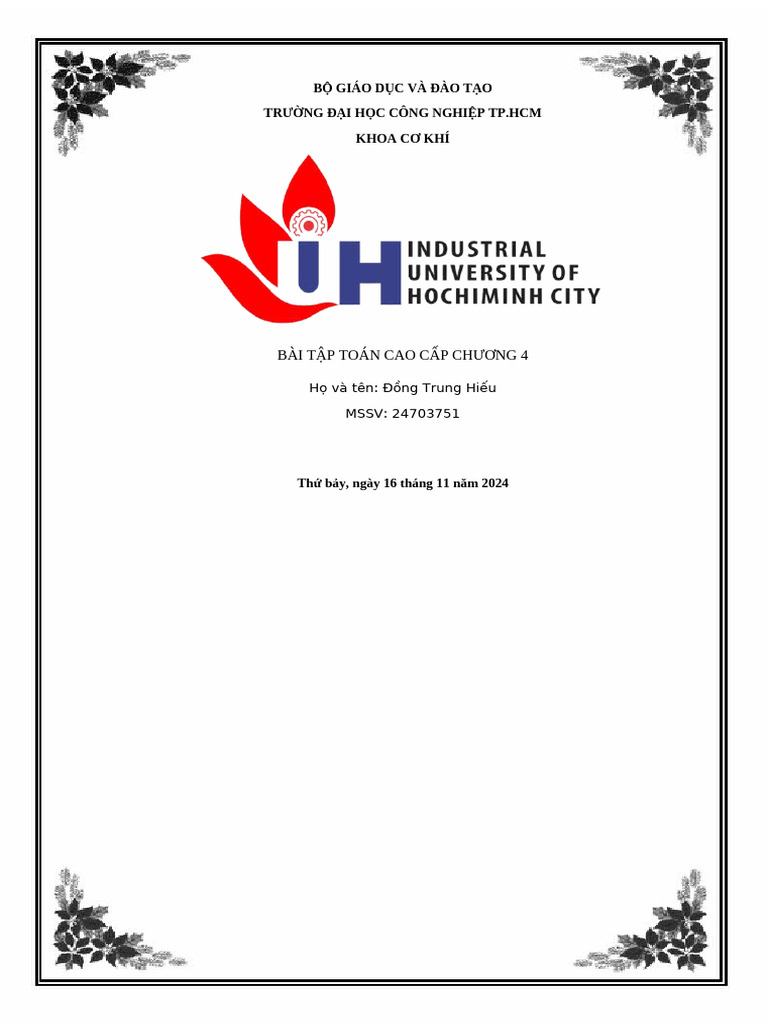 BỘ GIÁO DỤC VÀ ĐÀO TẠO
TRƯỜNG ĐẠI HỌC CÔNG NGHIỆP TP.HCM
KHOA CƠ KHÍ

IUH INDUSTRIAL UNIVERSITY OF HOCHIMINH CITY

BÀI TẬP TOÁN CAO CẤP CHƯƠNG 4

Họ và tên: Đồng Trung Hiếu

MSSV: 24703751

Thứ bảy, ngày 16 tháng 11 năm 2024